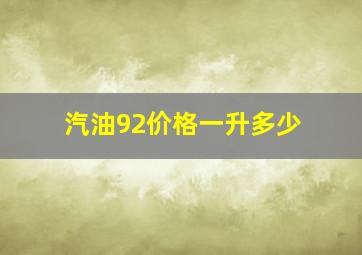 汽油92价格一升多少